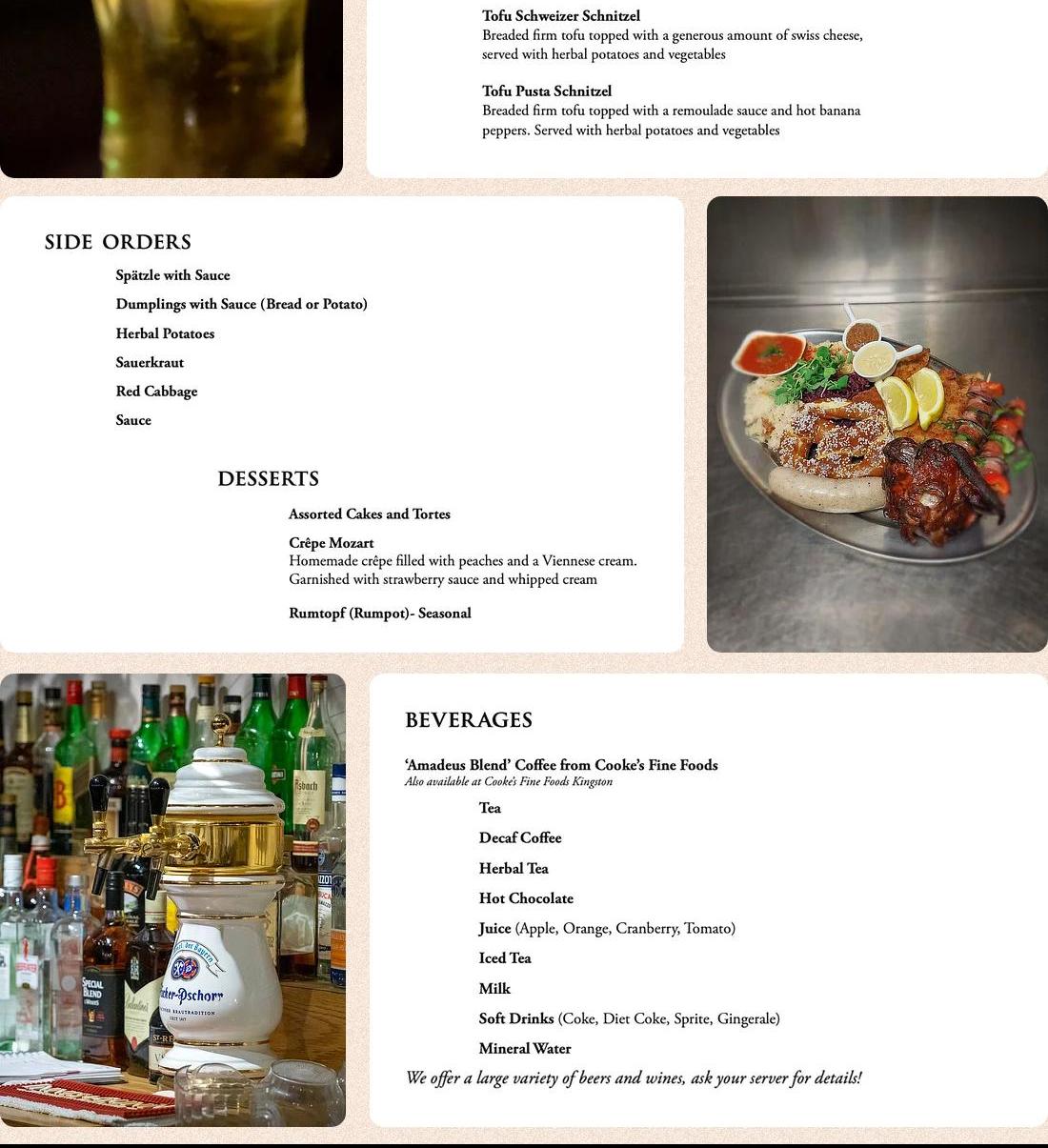 Tofu Schweizer Schnitzel
Breaded firm tofu topped with a generous amount of swiss cheese, served with herbal potatoes and vegetables

Tofu Pusta Schnitzel
Breaded firm tofu topped with a remoulade sauce and hot banana peppers. Served with herbal potatoes and vegetables

SIDE ORDERS

Spätzle with Sauce
Dumplings with Sauce (Bread or Potato)
Herbal Potatoes
Sauerkraut
Red Cabbage
Sauce

DESSERTS

Assorted Cakes and Tortes

Crêpe Mozart
Homemade crêpe filled with peaches and a Viennese cream. Garnished with strawberry sauce and whipped cream

Rumtopf (Rumpot)- Seasonal

BEVERAGES

'Amadeus Blend' Coffee from Cooke's Fine Foods
Also available at Cooke's Fine Foods Kingston

Tea
Decaf Coffee
Herbal Tea
Hot Chocolate
Juice (Apple, Orange, Cranberry, Tomato)
Iced Tea
Milk
Soft Drinks (Coke, Diet Coke, Sprite, Gingerale)
Mineral Water

We offer a large variety of beers and wines, ask your server for details!